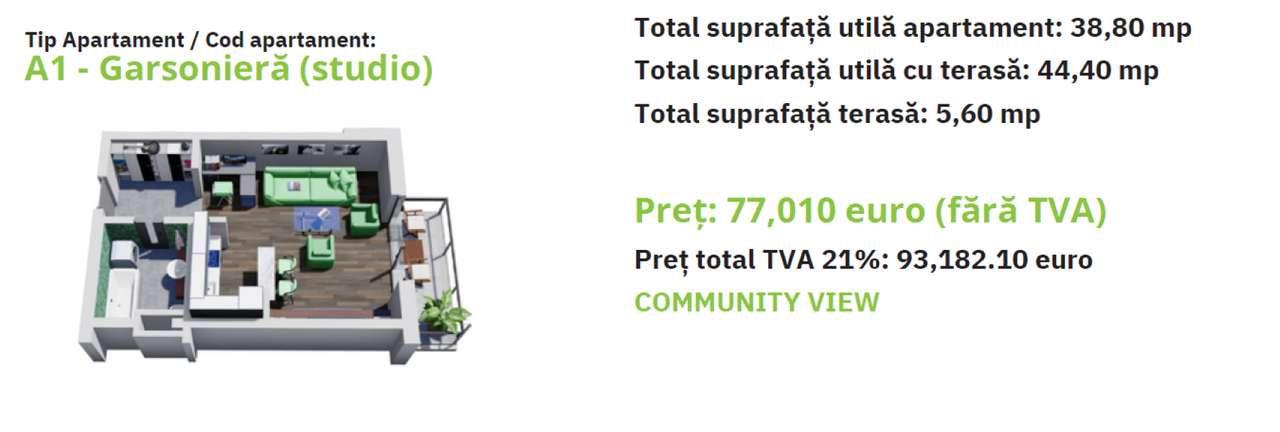 Tip Apartament / Cod apartament:
A1 - Garsonieră (studio)

Total suprafață utilă apartament: 38,80 mp
Total suprafață utilă cu terasă: 44,40 mp
Total suprafață terasă: 5,60 mp

Preț: 77,010 euro (fără TVA)
Preț total TVA 21%: 93,182.10 euro
COMMUNITY VIEW